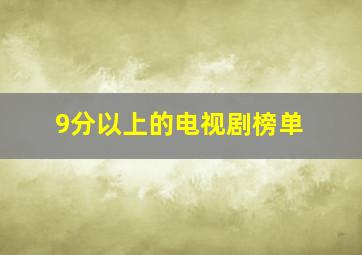 9分以上的电视剧榜单